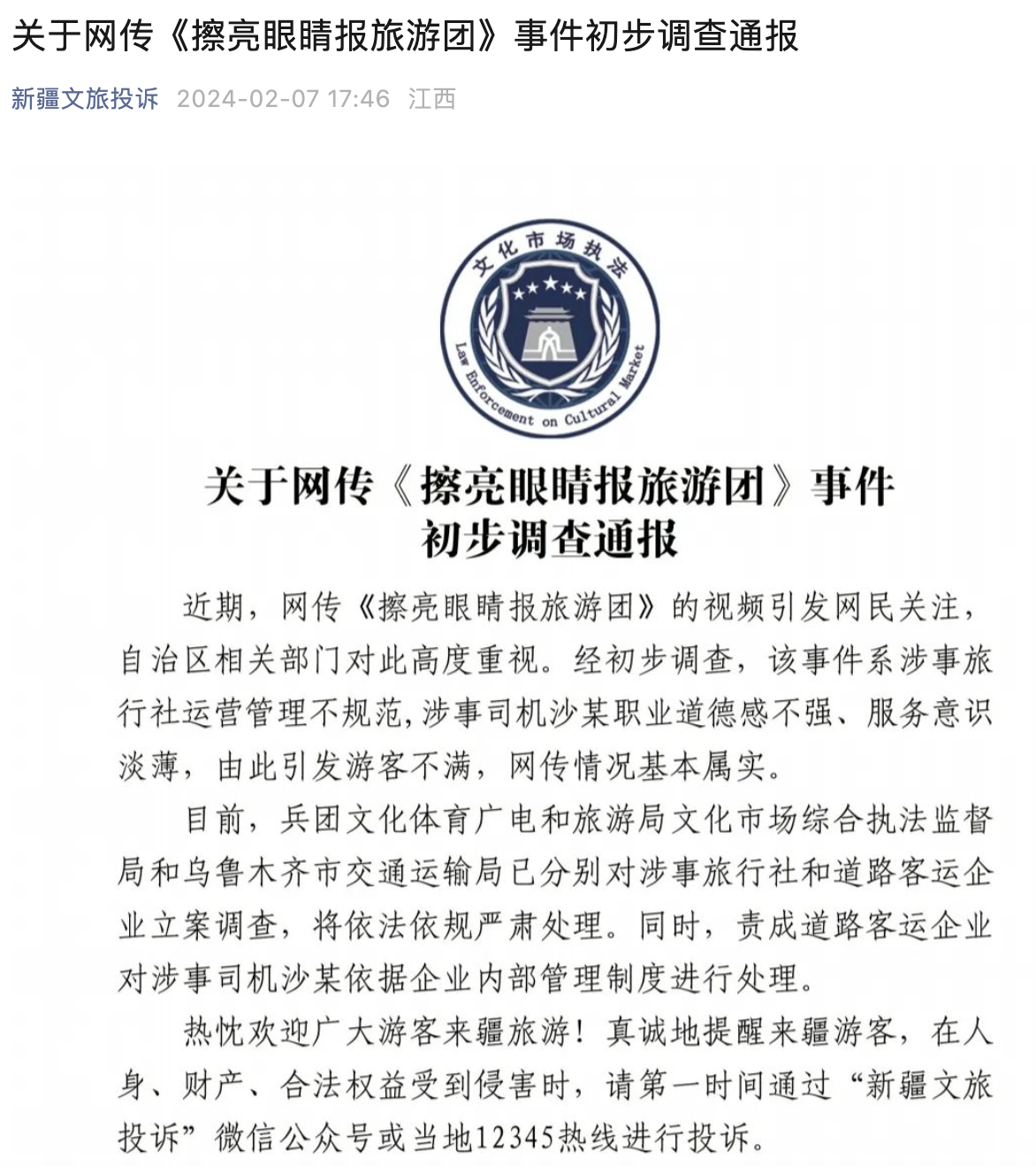 关于网传《擦亮眼睛报旅游团》事件初步调查通报

新疆文旅投诉 2024-02-07 17:46 江西

文化市场执法
Law Enforcement on Cultural Market

关于网传《擦亮眼睛报旅游团》事件初步调查通报

近期，网传《擦亮眼睛报旅游团》的视频引发网民关注，自治区相关部门对此高度重视。经初步调查，该事件系涉事旅行社运营管理不规范，涉事司机沙某职业道德感不强、服务意识淡薄，由此引发游客不满，网传情况基本属实。

目前，兵团文化体育广电和旅游局文化市场综合执法监督局和乌鲁木齐市交通运输局已分别对涉事旅行社和道路客运企业立案调查，将依法依规严肃处理。同时，责成道路客运企业对涉事司机沙某依据企业内部管理制度进行处理。

热忱欢迎广大游客来疆旅游！真诚地提醒来疆游客，在人身、财产、合法权益受到侵害时，请第一时间通过“新疆文旅投诉”微信公众号或当地12345热线进行投诉。